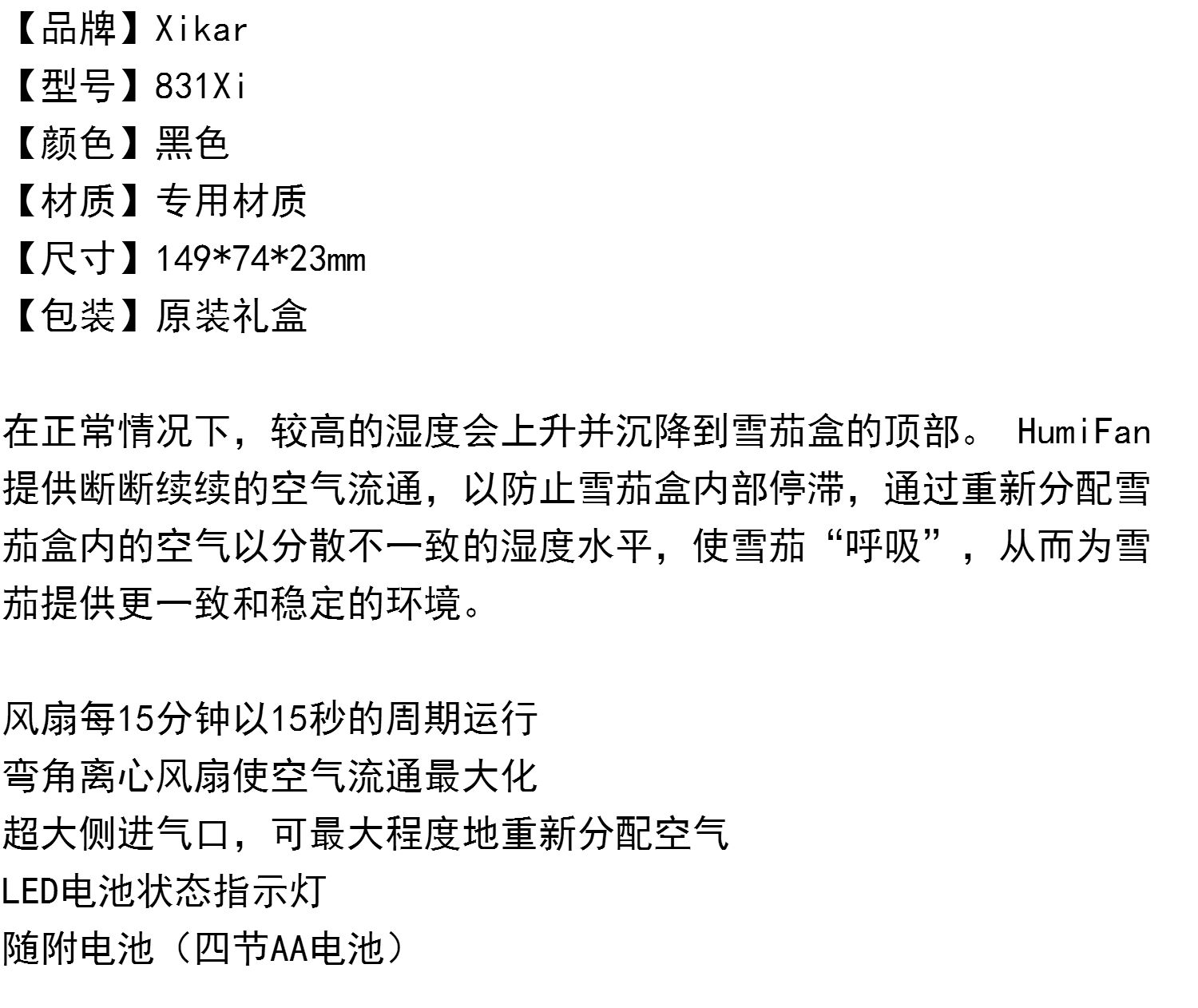 【品牌】Xikar
【型号】831Xi
【颜色】黑色
【材质】专用材质
【尺寸】149*74*23mm
【包装】原装礼盒

在正常情况下，较高的湿度会上升并沉降到雪茄盒的顶部。HumiFan提供断断续续的空气流通，以防止雪茄盒内部停滞，通过重新分配雪茄盒内的空气以分散不一致的湿度水平，使雪茄“呼吸”，从而为雪茄提供更一致和稳定的环境。

风扇每15分钟以15秒的周期运行
弯角离心风扇使空气流通最大化
超大侧进气口，可最大程度地重新分配空气
LED电池状态指示灯
随附电池（四节AA电池）